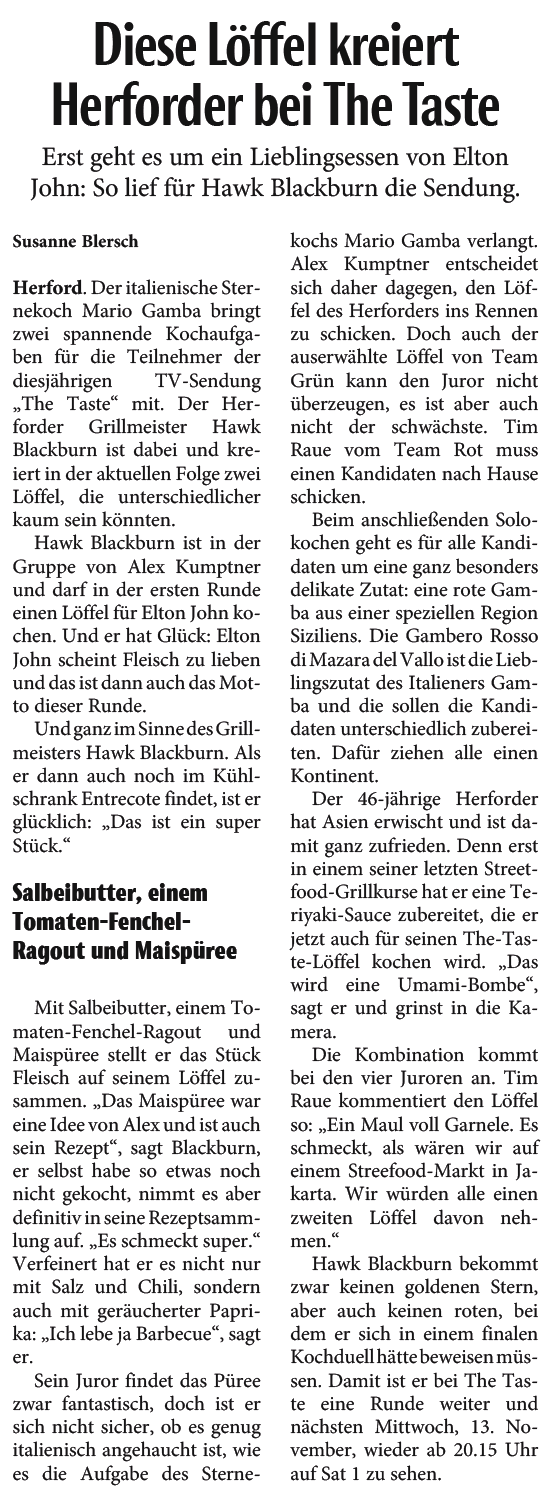 Diese Löffel kreiert Herforder bei The Taste

Erst geht es um ein Lieblingsessen von Elton John: So lief für Hawk Blackburn die Sendung.

Susanne Blersch

Herford. Der italienische Sternekoch Mario Gamba bringt zwei spannende Kochaufgaben für die Teilnehmer der diesjährigen TV-Sendung „The Taste“ mit. Der Herforder Grillmeister Hawk Blackburn ist dabei und kreiert in der aktuellen Folge zwei Löffel, die unterschiedlicher kaum sein könnten.

Hawk Blackburn ist in der Gruppe von Alex Kumptner und darf in der ersten Runde einen Löffel für Elton John kochen. Und er hat Glück: Elton John scheint Fleisch zu lieben und das ist dann auch das Motto dieser Runde.

Und ganz im Sinne des Grillmeisters Hawk Blackburn. Als er dann auch noch im Kühlschrank Entrecote findet, ist er glücklich: „Das ist ein super Stück.“

Salbeibutter, einem Tomaten-Fenchel-Ragout und Maispüree

Mit Salbeibutter, einem Tomaten-Fenchel-Ragout und Maispüree stellt er das Stück Fleisch auf seinem Löffel zusammen. „Das Maispüree war eine Idee von Alex und ist auch sein Rezept“, sagt Blackburn, er selbst habe so etwas noch nicht gekocht, nimmt es aber definitiv in seine Rezeptsammlung auf. „Es schmeckt super.“ Verfeinert hat er es nicht nur mit Salz und Chili, sondern auch mit geräucherter Paprika: „Ich lebe ja Barbecue“, sagt er.

Sein Juror findet das Püree zwar fantastisch, doch ist er sich nicht sicher, ob es genug italienisch angehaucht ist, wie es die Aufgabe des Sternekochs Mario Gamba verlangt. Alex Kumptner entscheidet sich daher dagegen, den Löffel des Herforders ins Rennen zu schicken. Doch auch der auserwählte Löffel von Team Grün kann den Juror nicht überzeugen, es ist aber auch nicht der schwächste. Tim Raue vom Team Rot muss einen Kandidaten nach Hause schicken.

Beim anschließenden Solokochen geht es für alle Kandidaten um eine ganz besonders delikate Zutat: eine rote Gamba aus einer speziellen Region Siziliens. Die Gambero Rosso di Mazara del Vallo ist die Lieblingszutat des Italieners Gamba und die sollen die Kandidaten unterschiedlich zubereiten. Dafür ziehen alle einen Kontinent.

Der 46-jährige Herforder hat Asien erwischt und ist damit ganz zufrieden. Denn erst in einem seiner letzten Streetfood-Grillkurse hat er eine Teriyaki-Sauce zubereitet, die er jetzt auch für seinen The-Taste-Löffel kochen wird. „Das wird eine Umami-Bombe“, sagt er und grinst in die Kamera.

Die Kombination kommt bei den vier Juroren an. Tim Raue kommentiert den Löffel so: „Ein Maul voll Garnele. Es schmeckt, als wären wir auf einem Streefood-Markt in Jakarta. Wir würden alle einen zweiten Löffel davon nehmen.“

Hawk Blackburn bekommt zwar keinen goldenen Stern, aber auch keinen roten, bei dem er sich in einem finalen Kochduell hätte beweisen müssen. Damit ist er bei The Taste eine Runde weiter und nächsten Mittwoch, 13. November, wieder ab 20.15 Uhr auf Sat 1 zu sehen.